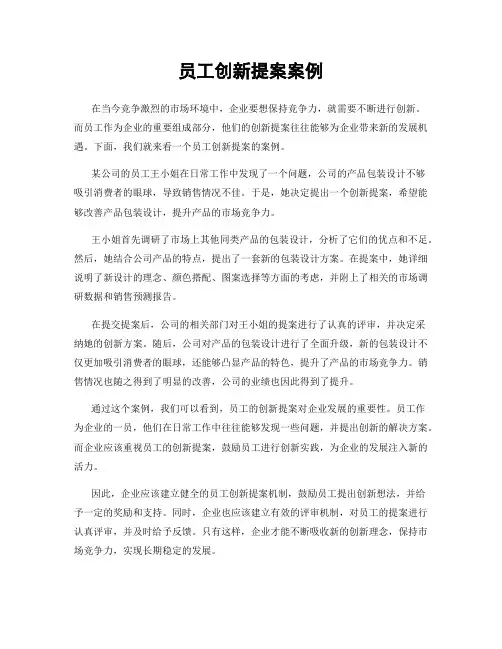 员工创新提案案例

在当今竞争激烈的市场环境中，企业要想保持竞争力，就需要不断进行创新。而员工作为企业的重要组成部分，他们的创新提案往往能够为企业带来新的发展机遇。下面，我们就来看一个员工创新提案的案例。

某公司的员工王小姐在日常工作中发现了一个问题，公司的产品包装设计不够吸引消费者的眼球，导致销售情况不佳。于是，她决定提出一个创新提案，希望能够改善产品包装设计，提升产品的市场竞争力。

王小姐首先调研了市场上其他同类产品的包装设计，分析了它们的优点和不足。然后，她结合公司产品的特点，提出了一套新的包装设计方案。在提案中，她详细说明了新设计的理念、颜色搭配、图案选择等方面的考虑，并附上了相关的市场调研数据和销售预测报告。

在提交提案后，公司的相关部门对王小姐的提案进行了认真的评审，并决定采纳她的创新方案。随后，公司对产品的包装设计进行了全面升级，新的包装设计不仅更加吸引消费者的眼球，还能够凸显产品的特色，提升了产品的市场竞争力。销售情况也随之得到了明显的改善，公司的业绩也因此得到了提升。

通过这个案例，我们可以看到，员工的创新提案对企业发展的重要性。员工作为企业的一员，他们在日常工作中往往能够发现一些问题，并提出创新的解决方案。而企业应该重视员工的创新提案，鼓励员工进行创新实践，为企业的发展注入新的活力。

因此，企业应该建立健全的员工创新提案机制，鼓励员工提出创新想法，并给予一定的奖励和支持。同时，企业也应该建立有效的评审机制，对员工的提案进行认真评审，并及时给予反馈。只有这样，企业才能不断吸收新的创新理念，保持市场竞争力，实现长期稳定的发展。